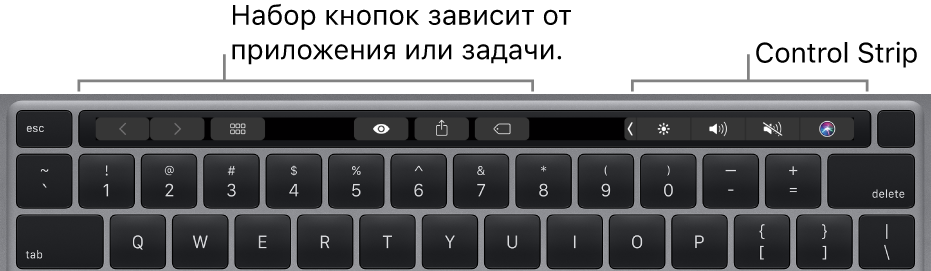 Набор кнопок зависит от приложения или задачи.

Control Strip

esc

~
`

!
1

@
2

#
3

$
4

%
5

^
6

&
7

*
8

(
9

)
0

—
-

+
=

delete

tab

Q

W

E

R

T

Y

U

I

O

P

{
[

}
]

|
\